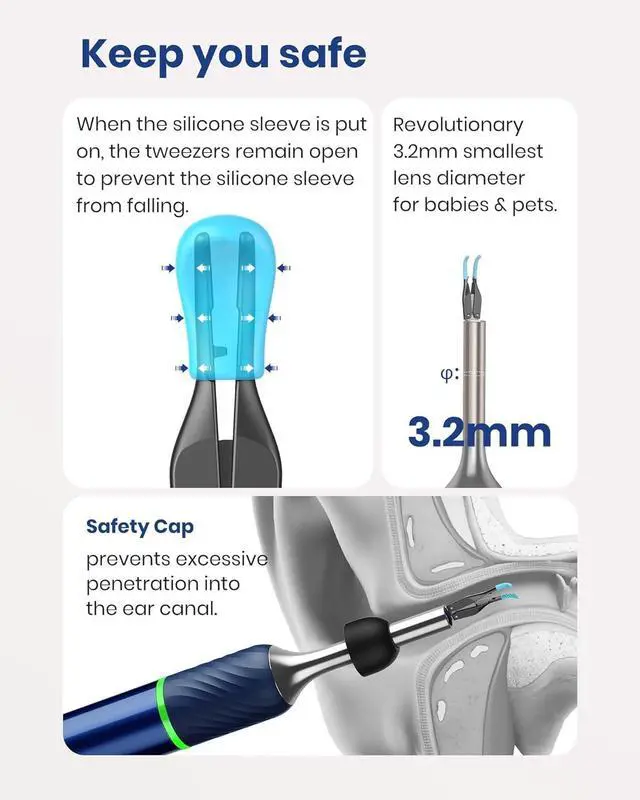 Keep you safe

When the silicone sleeve is put on, the tweezers remain open to prevent the silicone sleeve from falling.

Revolutionary 3.2mm smallest lens diameter for babies & pets.

φ:

3.2mm

Safety Cap

prevents excessive penetration into the ear canal.